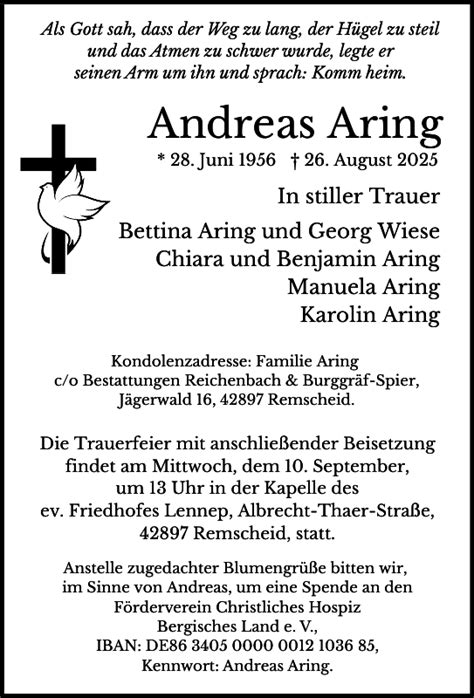 Als Gott sah, dass der Weg zu lang, der Hügel zu steil und das Atmen zu schwer wurde, legte er seinen Arm um ihn und sprach: Komm heim.

Andreas Aring

* 28. Juni 1956 † 26. August 2025

In stiller Trauer

Bettina Aring und Georg Wiese
Chiara und Benjamin Aring
Manuela Aring
Karolin Aring

Kondolenzadresse: Familie Aring
c/o Bestattungen Reichenbach & Burggräf-Spier,
Jägerwald 16, 42897 Remscheid.

Die Trauerfeier mit anschließender Beisetzung findet am Mittwoch, dem 10. September, um 13 Uhr in der Kapelle des ev. Friedhofes Lennep, Albrecht-Thaer-Straße, 42897 Remscheid, statt.

Anstelle zugedachter Blumengrüße bitten wir, im Sinne von Andreas, um eine Spende an den Förderverein Christliches Hospiz Bergisches Land e. V.,
IBAN: DE86 3405 0000 0012 1036 85,
Kennwort: Andreas Aring.